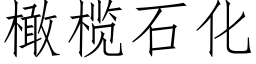 橄榄石化